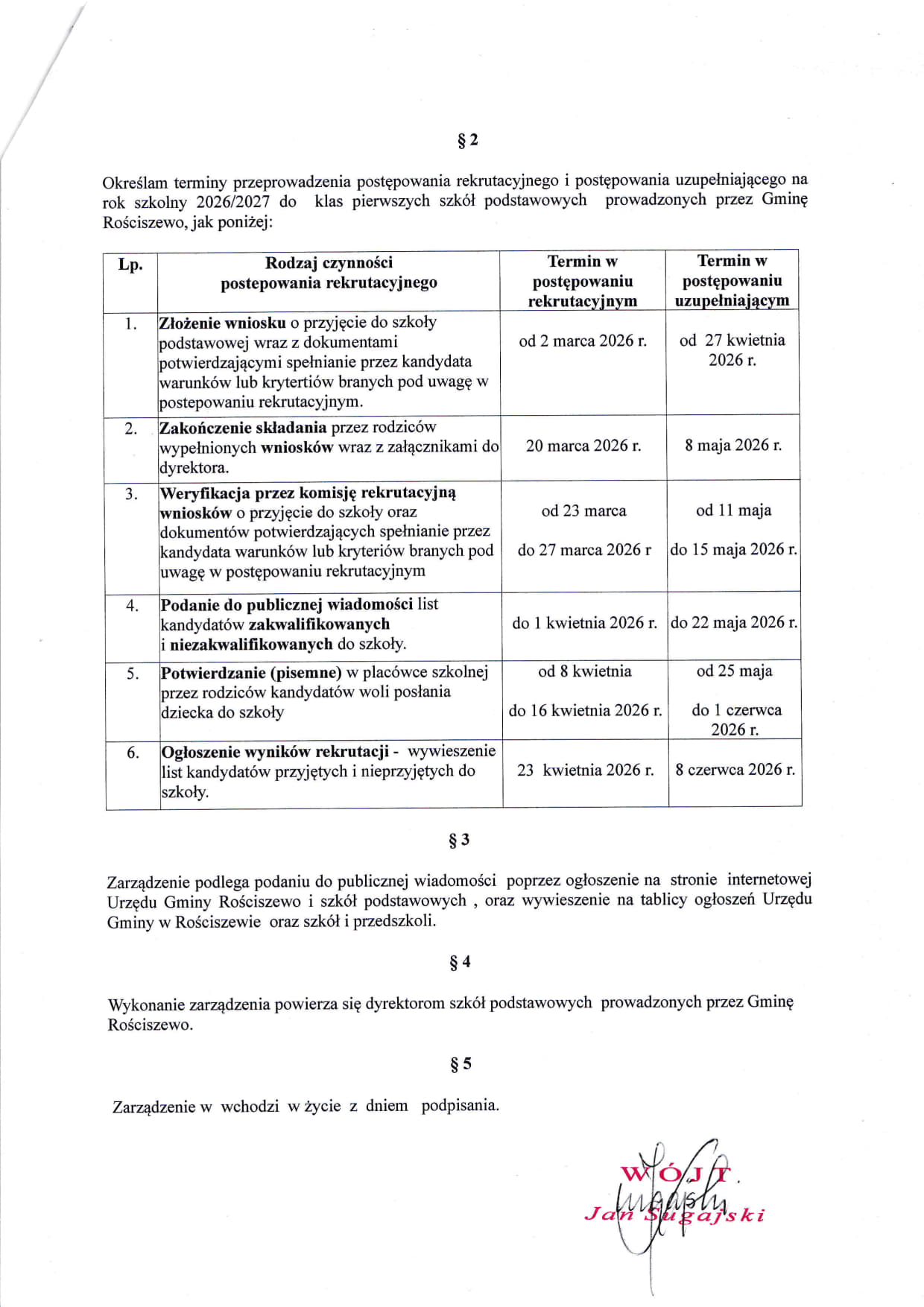 § 2

Określam terminy przeprowadzenia postępowania rekrutacyjnego i postępowania uzupełniającego na rok szkolny 2026/2027 do klas pierwszych szkół podstawowych prowadzonych przez Gminę Rościszewo, jak poniżej:

| Lp. | Rodzaj czynności postepowania rekrutacyjnego | Termin w postępowaniu rekrutacyjnym | Termin w postępowaniu uzupełniającym |
|---|---|---|---|
| 1. | Złożenie wniosku o przyjęcie do szkoły podstawowej wraz z dokumentami potwierdzającymi spełnianie przez kandydata warunków lub krytertiów branych pod uwagę w postepowaniu rekrutacyjnym. | od 2 marca 2026 r. | od 27 kwietnia 2026 r. |
| 2. | Zakończenie składania przez rodziców wypełnionych wniosków wraz z załącznikami do dyrektora. | 20 marca 2026 r. | 8 maja 2026 r. |
| 3. | Weryfikacja przez komisję rekrutacyjną wniosków o przyjęcie do szkoły oraz dokumentów potwierdzających spełnianie przez kandydata warunków lub kryteriów branych pod uwagę w postępowaniu rekrutacyjnym | od 23 marca do 27 marca 2026 r | od 11 maja do 15 maja 2026 r. |
| 4. | Podanie do publicznej wiadomości list kandydatów zakwalifikowanych i niezakwalifikowanych do szkoły. | do 1 kwietnia 2026 r. | do 22 maja 2026 r. |
| 5. | Potwierdzanie (pisemne) w placówce szkolnej przez rodziców kandydatów woli posłania dziecka do szkoły | od 8 kwietnia do 16 kwietnia 2026 r. | od 25 maja do 1 czerwca 2026 r. |
| 6. | Ogłoszenie wyników rekrutacji - wywieszenie list kandydatów przyjętych i nieprzyjętych do szkoły. | 23 kwietnia 2026 r. | 8 czerwca 2026 r. |

§ 3

Zarządzenie podlega podaniu do publicznej wiadomości poprzez ogłoszenie na stronie internetowej Urzędu Gminy Rościszewo i szkół podstawowych , oraz wywieszenie na tablicy ogłoszeń Urzędu Gminy w Rościszewie oraz szkół i przedszkoli.

§ 4

Wykonanie zarządzenia powierza się dyrektorom szkół podstawowych prowadzonych przez Gminę Rościszewo.

§ 5

Zarządzenie w wchodzi w życie z dniem podpisania.

WÓJT
Jan Sugajski